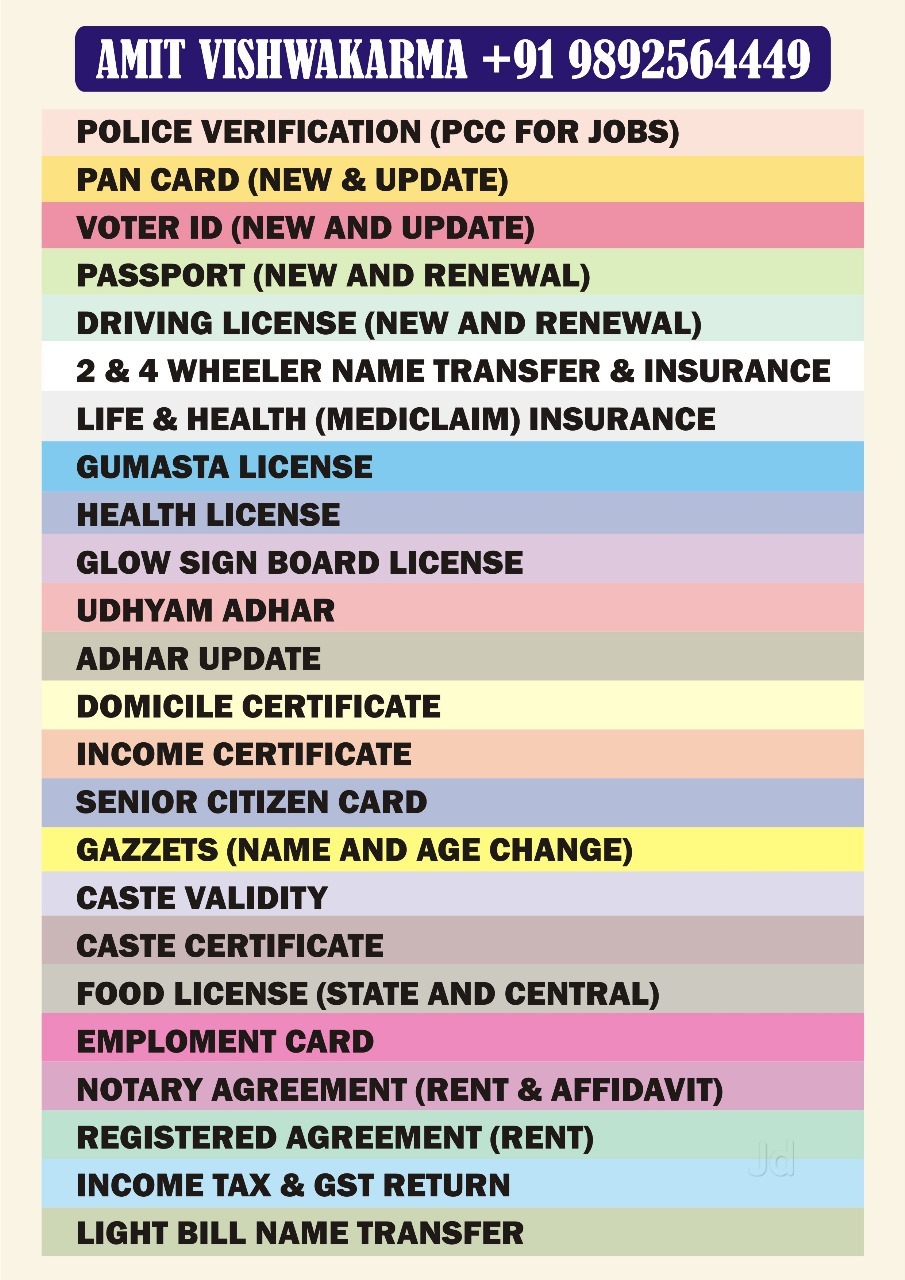 AMIT VISHWAKARMA +91 9892564449

POLICE VERIFICATION (PCC FOR JOBS)

PAN CARD (NEW & UPDATE)

VOTER ID (NEW AND UPDATE)

PASSPORT (NEW AND RENEWAL)

DRIVING LICENSE (NEW AND RENEWAL)

2 & 4 WHEELER NAME TRANSFER & INSURANCE

LIFE & HEALTH (MEDICLAIM) INSURANCE

GUMASTA LICENSE

HEALTH LICENSE

GLOW SIGN BOARD LICENSE

UDHYAM ADHAR

ADHAR UPDATE

DOMICILE CERTIFICATE

INCOME CERTIFICATE

SENIOR CITIZEN CARD

GAZZETS (NAME AND AGE CHANGE)

CASTE VALIDITY

CASTE CERTIFICATE

FOOD LICENSE (STATE AND CENTRAL)

EMPLOMENT CARD

NOTARY AGREEMENT (RENT & AFFIDAVIT)

REGISTERED AGREEMENT (RENT)

INCOME TAX & GST RETURN

LIGHT BILL NAME TRANSFER

Jd